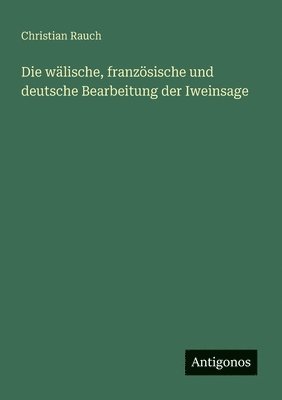 Christian Rauch

Die wälische, französische und deutsche Bearbeitung der Iweinsage

Antigonos